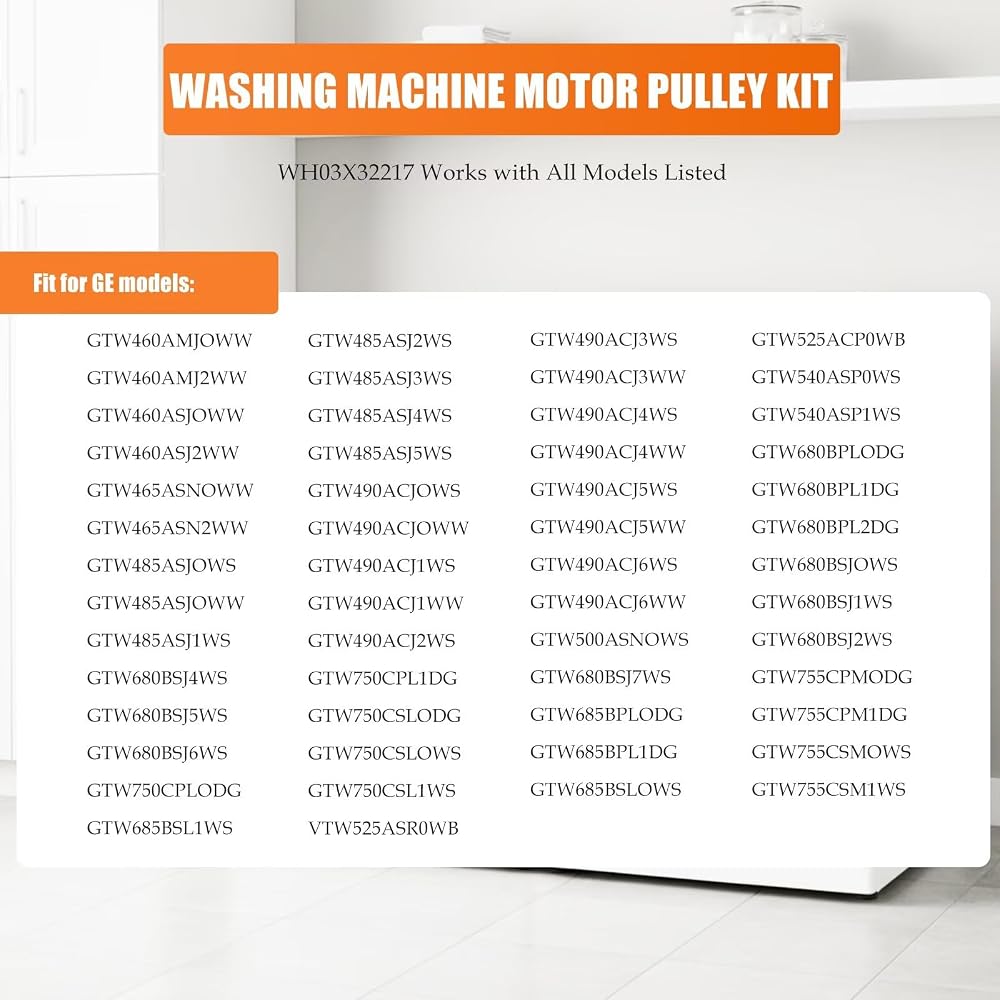 WASHING MACHINE MOTOR PULLEY KIT

WH03X32217 Works with All Models Listed

Fit for GE models:

GTW460AMJOWW
GTW460AMJ2WW
GTW460ASJOWW
GTW460ASJ2WW
GTW465ASNOWW
GTW465ASN2WW
GTW485ASJOWS
GTW485ASJOWW
GTW485ASJ1WS
GTW680BSJ4WS
GTW680BSJ5WS
GTW680BSJ6WS
GTW750CPLODG
GTW685BSL1WS

GTW485ASJ2WS
GTW485ASJ3WS
GTW485ASJ4WS
GTW485ASJ5WS
GTW490ACJOWS
GTW490ACJOWW
GTW490ACJ1WS
GTW490ACJ1WW
GTW490ACJ2WS
GTW750CPL1DG
GTW750CSLODG
GTW750CSLOWS
GTW750CSL1WS
VTW525ASR0WB

GTW490ACJ3WS
GTW490ACJ3WW
GTW490ACJ4WS
GTW490ACJ4WW
GTW490ACJ5WS
GTW490ACJ5WW
GTW490ACJ6WS
GTW490ACJ6WW
GTW500ASNOWS
GTW680BSJ7WS
GTW685BPLODG
GTW685BPL1DG
GTW685BSLOWS

GTW525ACP0WB
GTW540ASP0WS
GTW540ASP1WS
GTW680BPLODG
GTW680BPL1DG
GTW680BPL2DG
GTW680BSJOWS
GTW680BSJ1WS
GTW680BSJ2WS
GTW755CPMODG
GTW755CPM1DG
GTW755CSMOWS
GTW755CSM1WS